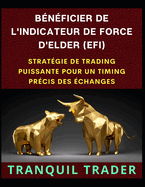 BÉNÉFICIER DE L'INDICATEUR DE FORCE D'ELDER (EFI)

STRATÉGIE DE TRADING PUISSANTE POUR UN TIMING PRÉCIS DES ÉCHANGES

TRANQUIL TRADER